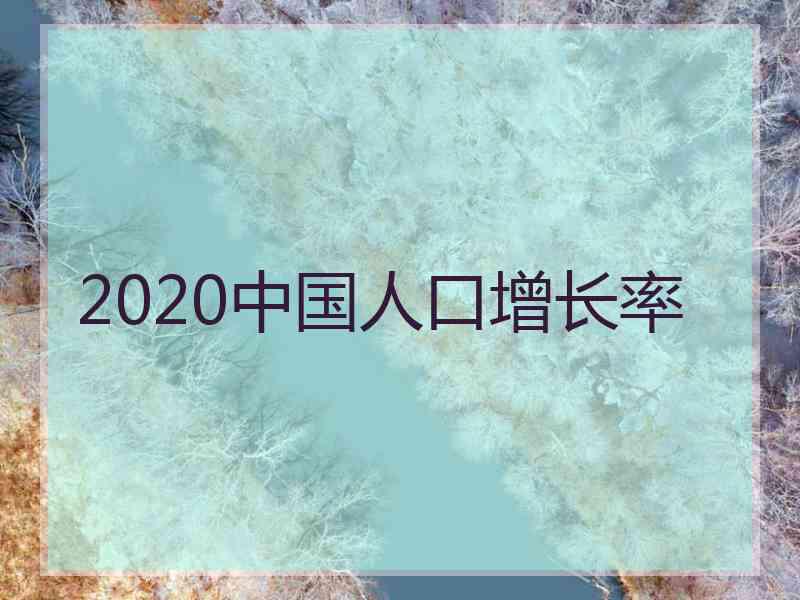 2020中国人口增长率